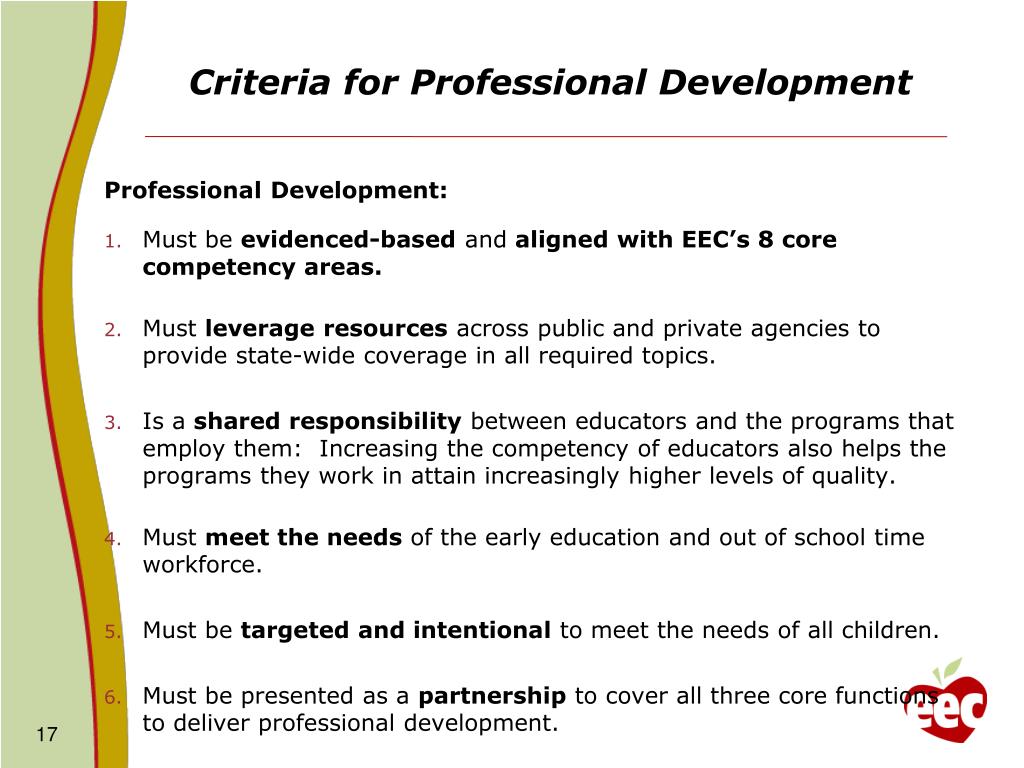 Criteria for Professional Development

Professional Development:

1. Must be evidenced-based and aligned with EEC's 8 core competency areas.

2. Must leverage resources across public and private agencies to provide state-wide coverage in all required topics.

3. Is a shared responsibility between educators and the programs that employ them: Increasing the competency of educators also helps the programs they work in attain increasingly higher levels of quality.

4. Must meet the needs of the early education and out of school time workforce.

5. Must be targeted and intentional to meet the needs of all children.

6. Must be presented as a partnership to cover all three core functions to deliver professional development.

17

eec